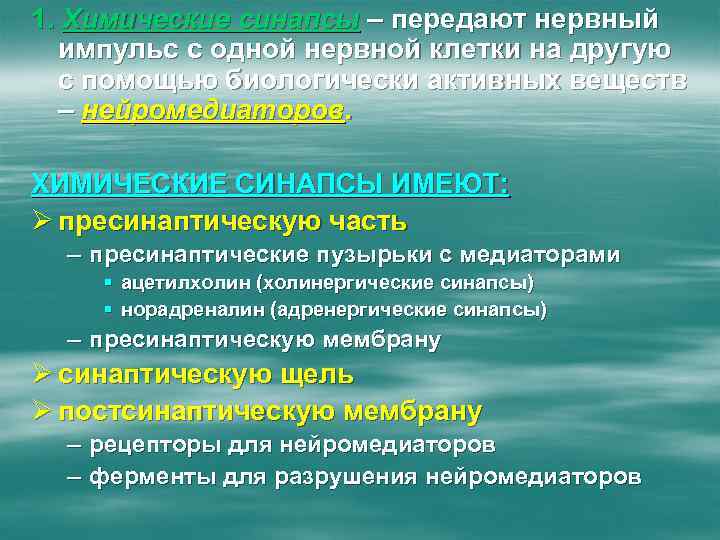 1. Химические синапсы – передают нервный импульс с одной нервной клетки на другую с помощью биологически активных веществ – нейромедиаторов.

ХИМИЧЕСКИЕ СИНАПСЫ ИМЕЮТ:

➢ пресинаптическую часть

– пресинаптические пузырьки с медиаторами

▪ ацетилхолин (холинергические синапсы)

▪ норадреналин (адренергические синапсы)

– пресинаптическую мембрану

➢ синаптическую щель

➢ постсинаптическую мембрану

– рецепторы для нейромедиаторов

– ферменты для разрушения нейромедиаторов